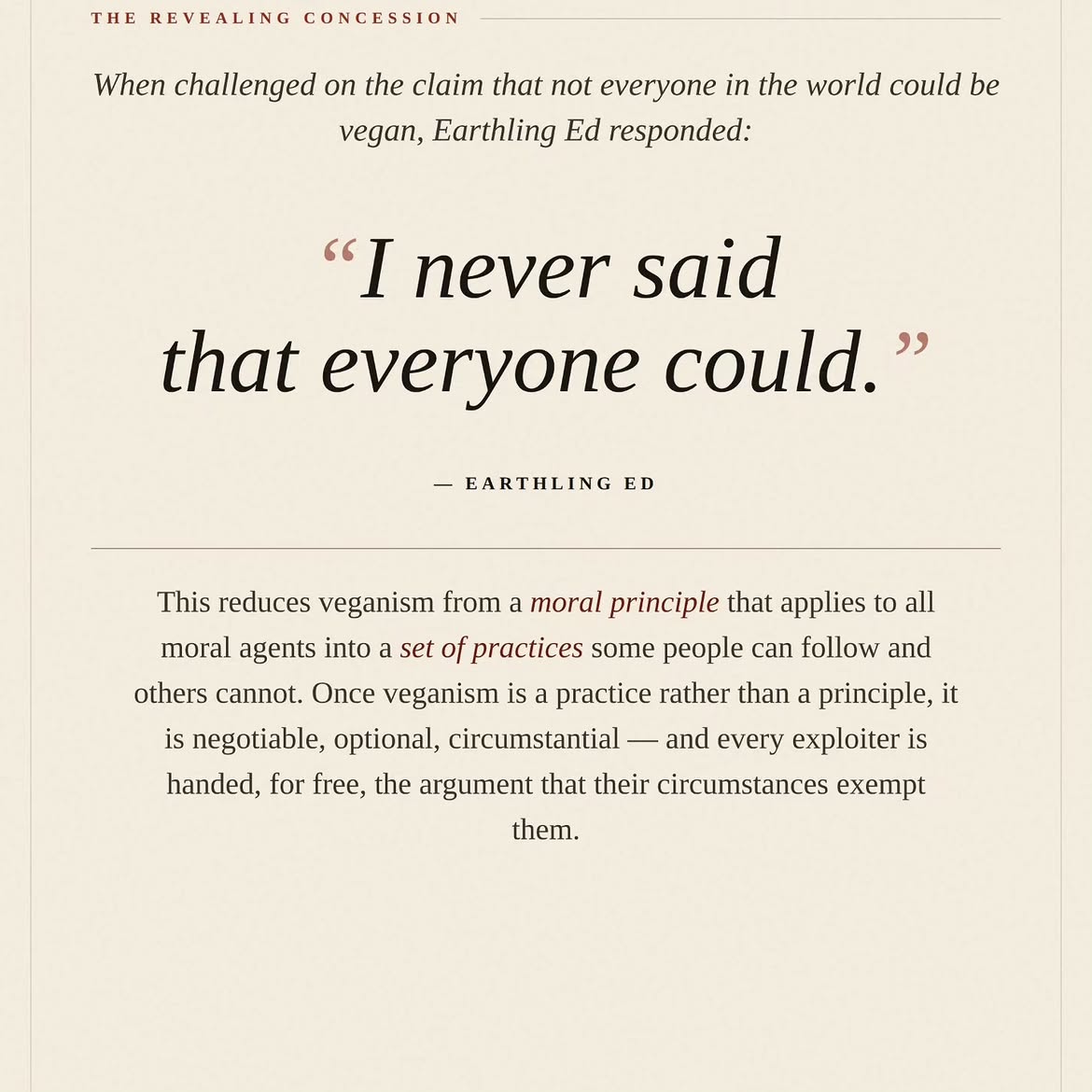 THE REVEALING CONCESSION

When challenged on the claim that not everyone in the world could be vegan, Earthling Ed responded:

"I never said that everyone could."

— EARTHLING ED

This reduces veganism from a moral principle that applies to all moral agents into a set of practices some people can follow and others cannot. Once veganism is a practice rather than a principle, it is negotiable, optional, circumstantial — and every exploiter is handed, for free, the argument that their circumstances exempt them.